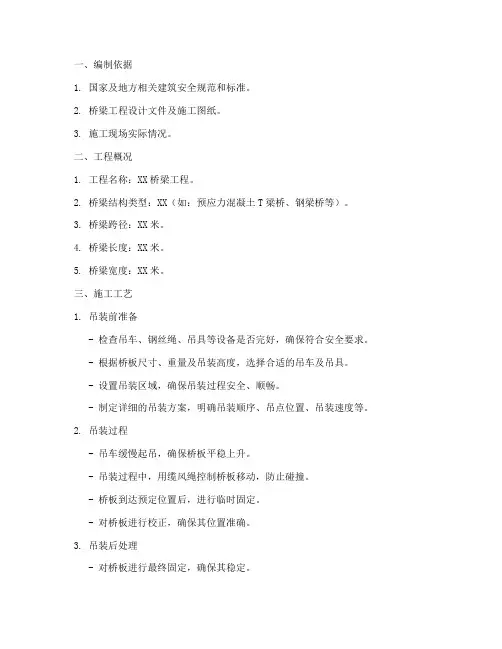 一、编制依据

1. 国家及地方相关建筑安全规范和标准。

2. 桥梁工程设计文件及施工图纸。

3. 施工现场实际情况。

二、工程概况

1. 工程名称：XX 桥梁工程。

2. 桥梁结构类型：XX（如：预应力混凝土 T 梁桥、钢梁桥等）。

3. 桥梁跨径：XX 米。

4. 桥梁长度：XX 米。

5. 桥梁宽度：XX 米。

三、施工工艺

1. 吊装前准备

- 检查吊车、钢丝绳、吊具等设备是否完好，确保符合安全要求。

- 根据桥板尺寸、重量及吊装高度，选择合适的吊车及吊具。

- 设置吊装区域，确保吊装过程安全、顺畅。

- 制定详细的吊装方案，明确吊装顺序、吊点位置、吊装速度等。

2. 吊装过程

- 吊车缓慢起吊，确保桥板平稳上升。

- 吊装过程中，用缆风绳控制桥板移动，防止碰撞。

- 桥板到达预定位置后，进行临时固定。

- 对桥板进行校正，确保其位置准确。

3. 吊装后处理

- 对桥板进行最终固定，确保其稳定。